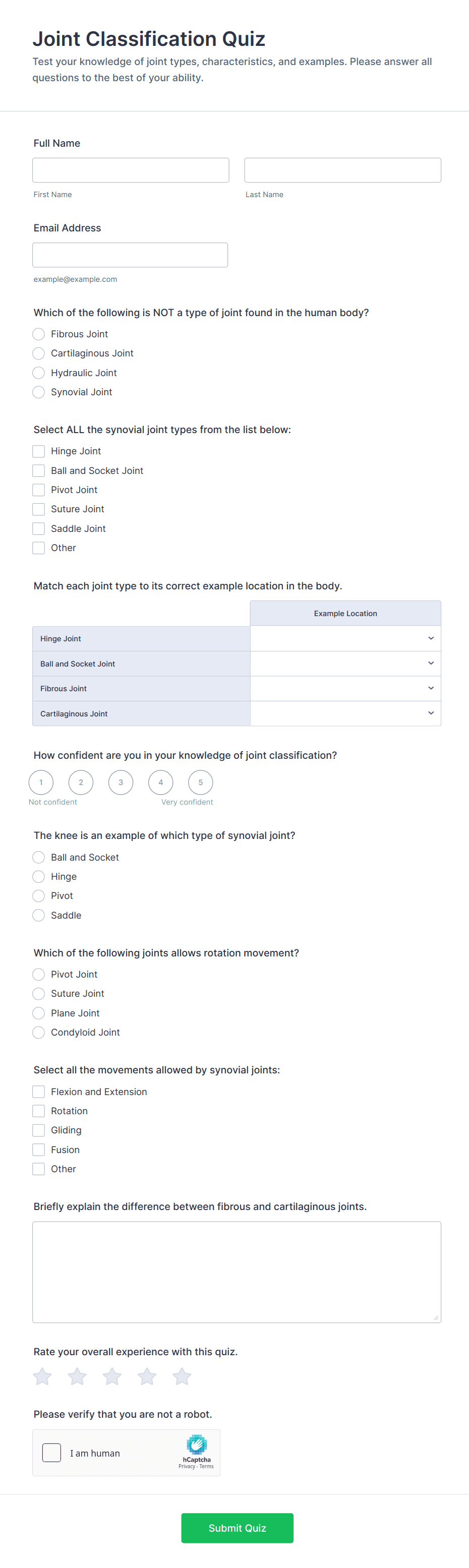 Joint Classification Quiz

Test your knowledge of joint types, characteristics, and examples. Please answer all questions to the best of your ability.

Full Name

First Name

Last Name

Email Address

example@example.com

Which of the following is NOT a type of joint found in the human body?

Fibrous Joint
Cartilaginous Joint
Hydraulic Joint
Synovial Joint

Select ALL the synovial joint types from the list below:

Hinge Joint
Ball and Socket Joint
Pivot Joint
Suture Joint
Saddle Joint
Other

Match each joint type to its correct example location in the body.

| | Example Location |
|---|---|
| Hinge Joint | |
| Ball and Socket Joint | |
| Fibrous Joint | |
| Cartilaginous Joint | |

How confident are you in your knowledge of joint classification?

1 2 3 4 5

Not confident

Very confident

The knee is an example of which type of synovial joint?

Ball and Socket
Hinge
Pivot
Saddle

Which of the following joints allows rotation movement?

Pivot Joint
Suture Joint
Plane Joint
Condyloid Joint

Select all the movements allowed by synovial joints:

Flexion and Extension
Rotation
Gliding
Fusion
Other

Briefly explain the difference between fibrous and cartilaginous joints.

Rate your overall experience with this quiz.

Please verify that you are not a robot.

I am human

hCaptcha
Privacy - Terms

Submit Quiz